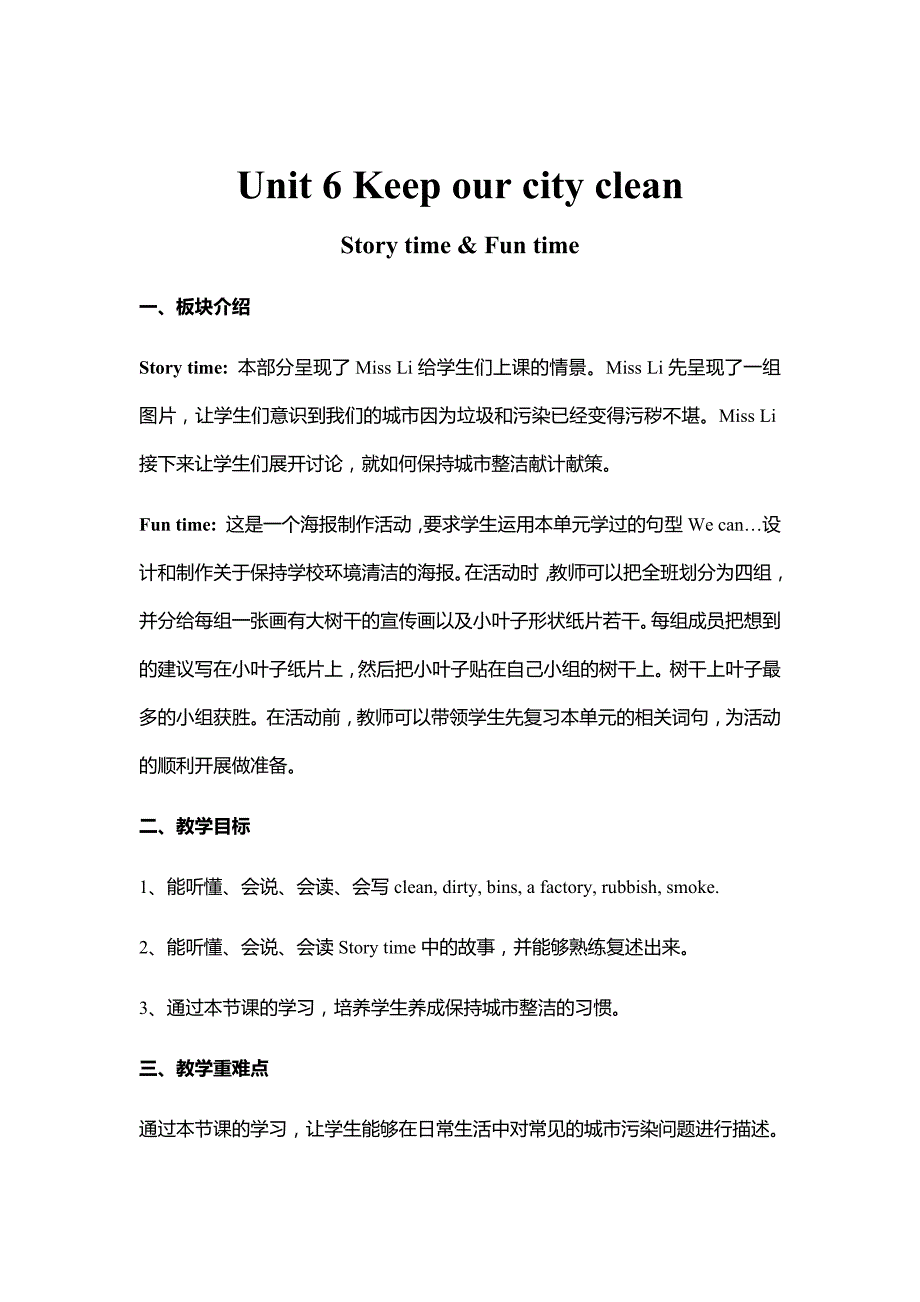 Unit 6 Keep our city clean

Story time & Fun time

一、板块介绍

Story time: 本部分呈现了 Miss Li 给学生们上课的情景。Miss Li 先呈现了一组图片，让学生们意识到我们的城市因为垃圾和污染已经变得污秽不堪。Miss Li 接下来让学生们展开讨论，就如何保持城市整洁献计献策。

Fun time: 这是一个海报制作活动，要求学生运用本单元学过的句型 We can…设计和制作关于保持学校环境清洁的海报。在活动时，教师可以把全班划分为四组，并分给每组一张画有大树干的宣传画以及小叶子形状纸片若干。每组成员把想到的建议写在小叶子纸片上，然后把小叶子贴在自己小组的树干上。树干上叶子最多的小组获胜。在活动前，教师可以带领学生先复习本单元的相关词句，为活动的顺利开展做准备。

二、教学目标

1、能听懂、会说、会读、会写 clean, dirty, bins, a factory, rubbish, smoke.

2、能听懂、会说、会读 Story time 中的故事，并能够熟练复述出来。

3、通过本节课的学习，培养学生养成保持城市整洁的习惯。

三、教学重难点

通过本节课的学习，让学生能够在日常生活中对常见的城市污染问题进行描述。